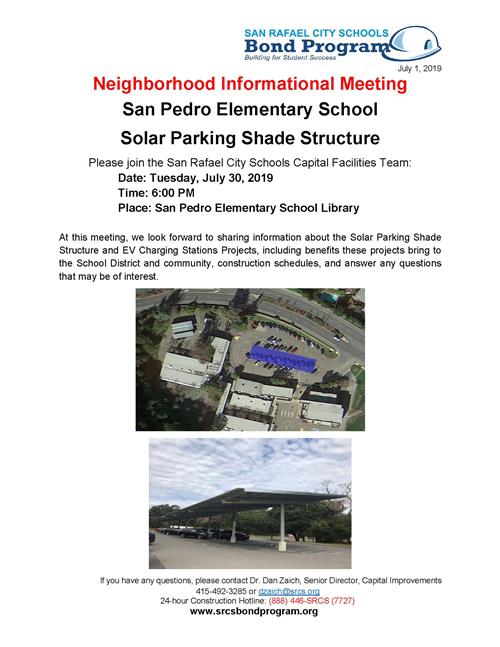 SAN RAFAEL CITY SCHOOLS
Bond Program
Building for Student Success

July 1, 2019

Neighborhood Informational Meeting
San Pedro Elementary School
Solar Parking Shade Structure

Please join the San Rafael City Schools Capital Facilities Team:
Date: Tuesday, July 30, 2019
Time: 6:00 PM
Place: San Pedro Elementary School Library

At this meeting, we look forward to sharing information about the Solar Parking Shade Structure and EV Charging Stations Projects, including benefits these projects bring to the School District and community, construction schedules, and answer any questions that may be of interest.

If you have any questions, please contact Dr. Dan Zaich, Senior Director, Capital Improvements
415-492-3285 or dzaich@srcs.org
24-hour Construction Hotline: (888) 446-SRCS (7727)
www.srcsbondprogram.org